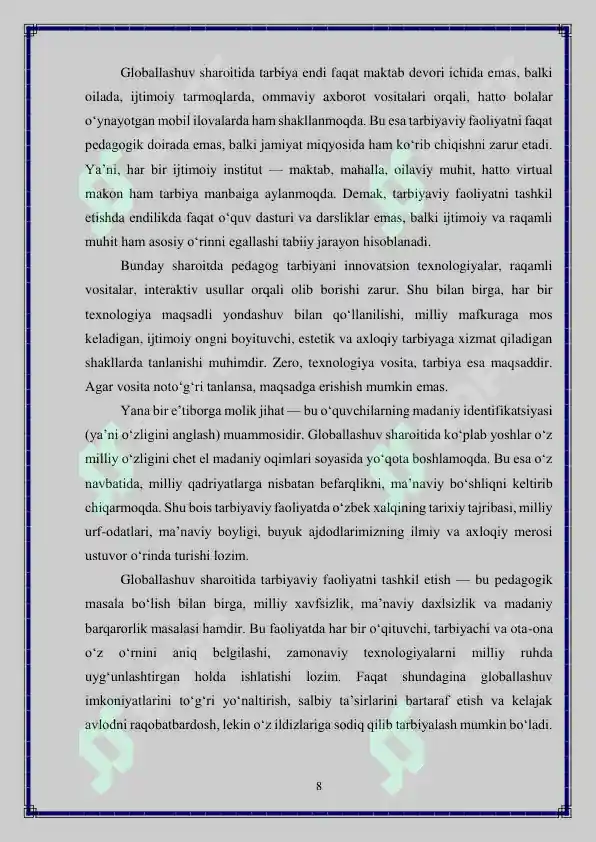 Globallashuv sharoitida tarbiya endi faqat maktab devori ichida emas, balki oilada, ijtimoiy tarmoqlarda, ommaviy axborot vositalari orqali, hatto bolalar o‘ynayotgan mobil ilovalarda ham shakllanmoqda. Bu esa tarbiyaviy faoliyatni faqat pedagogik doirada emas, balki jamiyat miqyosida ham ko‘rib chiqishni zarur etadi. Ya’ni, har bir ijtimoiy institut — maktab, mahalla, oilaviy muhit, hatto virtual makon ham tarbiya manbaiga aylanmoqda. Demak, tarbiyaviy faoliyatni tashkil etishda endilikda faqat o‘quv dasturi va darsliklar emas, balki ijtimoiy va raqamli muhit ham asosiy o‘rinni egallashi tabiiy jarayon hisoblanadi.

Bunday sharoitda pedagog tarbiyani innovatsion texnologiyalar, raqamli vositalar, interaktiv usullar orqali olib borishi zarur. Shu bilan birga, har bir texnologiya maqsadli yondashuv bilan qo‘llanilishi, milliy mafkuraga mos keladigan, ijtimoiy ongni boyituvchi, estetik va axloqiy tarbiyaga xizmat qiladigan shakllarda tanlanishi muhimdir. Zero, texnologiya vosita, tarbiya esa maqsaddir. Agar vosita noto‘g‘ri tanlansa, maqsadga erishish mumkin emas.

Yana bir e’tiborga molik jihat — bu o‘quvchilarning madaniy identifikatsiyasi (ya’ni o‘zligini anglash) muammosidir. Globallashuv sharoitida ko‘plab yoshlar o‘z milliy o‘zligini chet el madaniy oqimlari soyasida yo‘qota boshlamoqda. Bu esa o‘z navbatida, milliy qadriyatlarga nisbatan befarqlikni, ma’naviy bo‘shliqni keltirib chiqarmoqda. Shu bois tarbiyaviy faoliyatda o‘zbek xalqining tarixiy tajribasi, milliy urf-odatlari, ma’naviy boyligi, buyuk ajdodlarimizning ilmiy va axloqiy merosi ustuvor o‘rinda turishi lozim.

Globallashuv sharoitida tarbiyaviy faoliyatni tashkil etish — bu pedagogik masala bo‘lish bilan birga, milliy xavfsizlik, ma’naviy daxlsizlik va madaniy barqarorlik masalasi hamdir. Bu faoliyatda har bir o‘qituvchi, tarbiyachi va ota-ona o‘z o‘rnini aniq belgilashi, zamonaviy texnologiyalarni milliy ruhda uyg‘unlashtirgan holda ishlatishi lozim. Faqat shundagina globallashuv imkoniyatlarini to‘g‘ri yo‘naltirish, salbiy ta’sirlarini bartaraf etish va kelajak avlodni raqobatbardosh, lekin o‘z ildizlariga sodiq qilib tarbiyalash mumkin bo‘ladi.

8